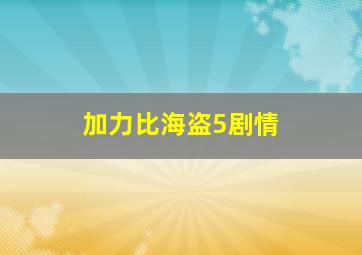 加力比海盗5剧情